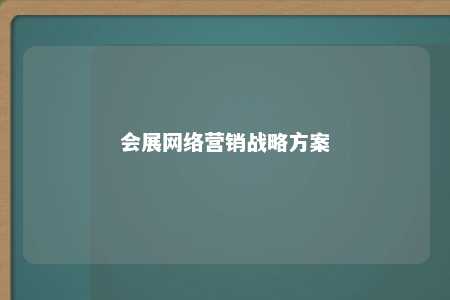 会展网络营销战略方案